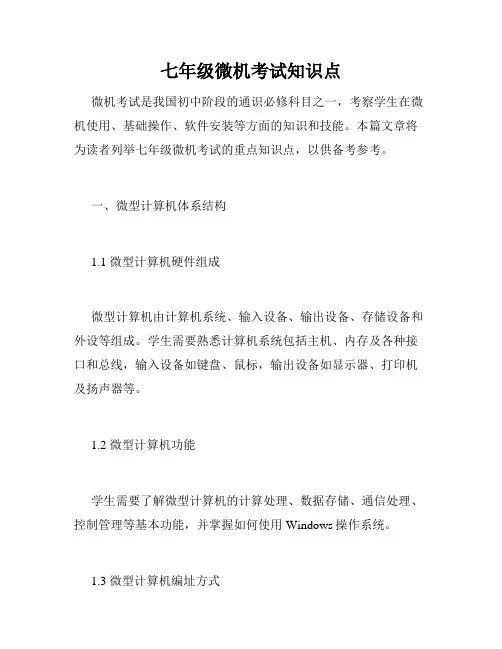 七年级微机考试知识点

微机考试是我国初中阶段的通识必修科目之一，考察学生在微机使用、基础操作、软件安装等方面的知识和技能。本篇文章将为读者列举七年级微机考试的重点知识点，以供备考参考。

一、微型计算机体系结构

1.1 微型计算机硬件组成

微型计算机由计算机系统、输入设备、输出设备、存储设备和外设等组成。学生需要熟悉计算机系统包括主机、内存及各种接口和总线，输入设备如键盘、鼠标，输出设备如显示器、打印机及扬声器等。

1.2 微型计算机功能

学生需要了解微型计算机的计算处理、数据存储、通信处理、控制管理等基本功能，并掌握如何使用 Windows 操作系统。

1.3 微型计算机编址方式